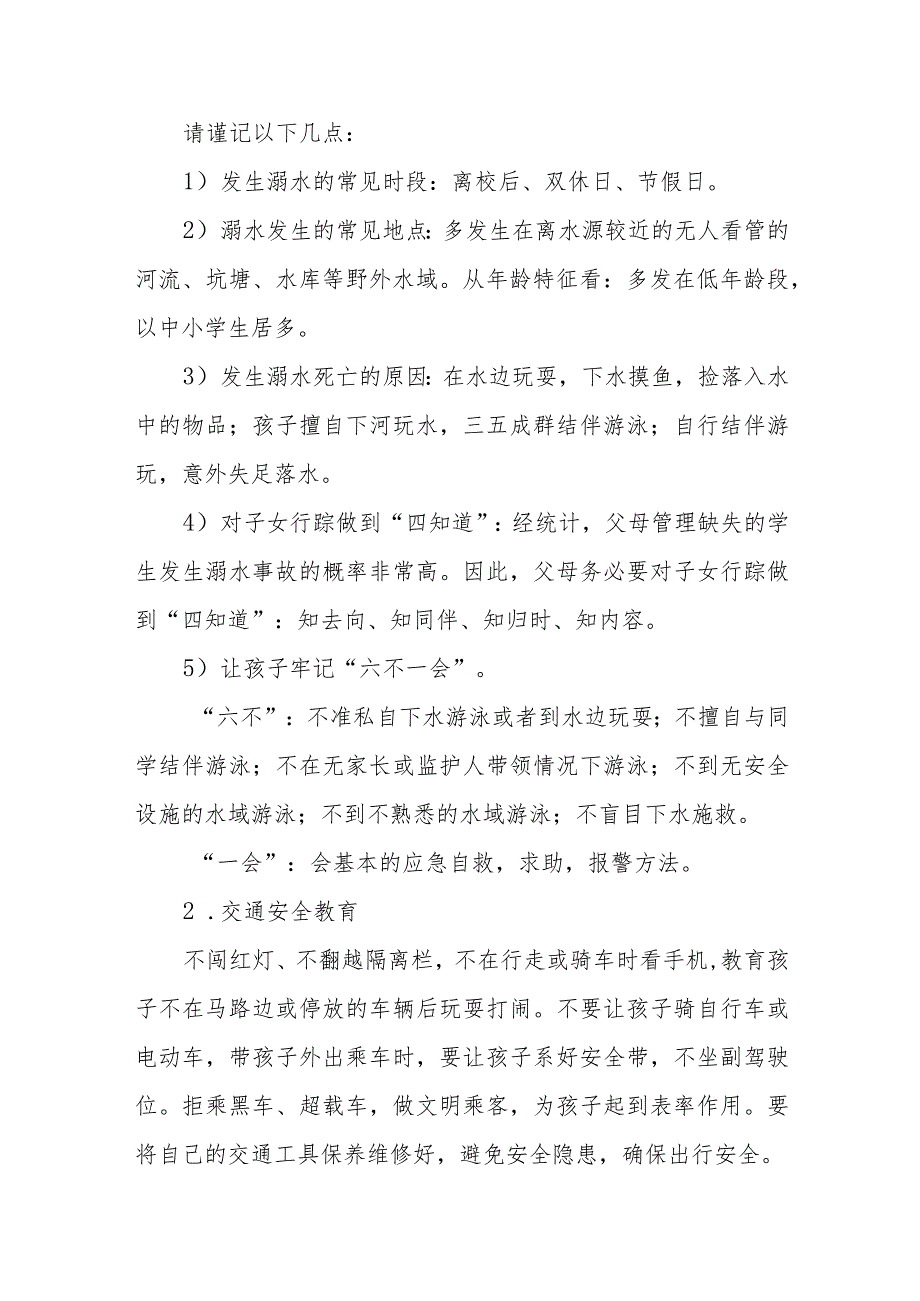 请谨记以下几点：

1）发生溺水的常见时段：离校后、双休日、节假日。

2）溺水发生的常见地点：多发生在离水源较近的无人看管的河流、坑塘、水库等野外水域。从年龄特征看：多发在低年龄段，以中小学生居多。

3）发生溺水死亡的原因：在水边玩耍，下水摸鱼，捡落入水中的物品；孩子擅自下河玩水，三五成群结伴游泳；自行结伴游玩，意外失足落水。

4）对子女行踪做到“四知道”：经统计，父母管理缺失的学生发生溺水事故的概率非常高。因此，父母务必要对子女行踪做到“四知道”：知去向、知同伴、知归时、知内容。

5）让孩子牢记“六不一会”。

“六不”：不准私自下水游泳或者到水边玩耍；不擅自与同学结伴游泳；不在无家长或监护人带领情况下游泳；不到无安全设施的水域游泳；不到不熟悉的水域游泳；不盲目下水施救。

“一会”：会基本的应急自救，求助，报警方法。

2．交通安全教育

不闯红灯、不翻越隔离栏，不在行走或骑车时看手机，教育孩子不在马路边或停放的车辆后玩耍打闹。不要让孩子骑自行车或电动车，带孩子外出乘车时，要让孩子系好安全带，不坐副驾驶位。拒乘黑车、超载车，做文明乘客，为孩子起到表率作用。要将自己的交通工具保养维修好，避免安全隐患，确保出行安全。